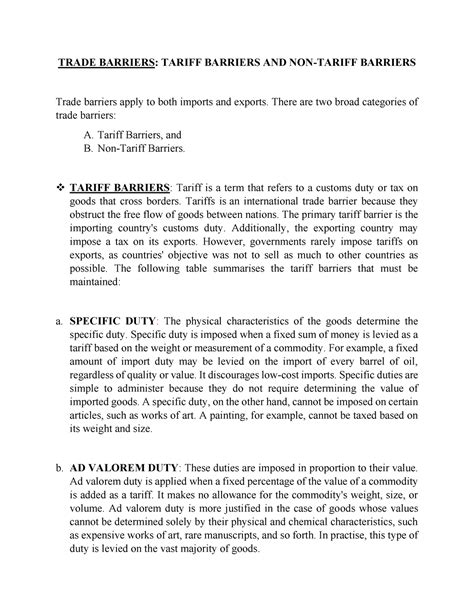 TRADE BARRIERS: TARIFF BARRIERS AND NON-TARIFF BARRIERS

Trade barriers apply to both imports and exports. There are two broad categories of trade barriers:

A. Tariff Barriers, and
B. Non-Tariff Barriers.

❖ TARIFF BARRIERS: Tariff is a term that refers to a customs duty or tax on goods that cross borders. Tariffs is an international trade barrier because they obstruct the free flow of goods between nations. The primary tariff barrier is the importing country's customs duty. Additionally, the exporting country may impose a tax on its exports. However, governments rarely impose tariffs on exports, as countries' objective was not to sell as much to other countries as possible. The following table summarises the tariff barriers that must be maintained:

a. SPECIFIC DUTY: The physical characteristics of the goods determine the specific duty. Specific duty is imposed when a fixed sum of money is levied as a tariff based on the weight or measurement of a commodity. For example, a fixed amount of import duty may be levied on the import of every barrel of oil, regardless of quality or value. It discourages low-cost imports. Specific duties are simple to administer because they do not require determining the value of imported goods. A specific duty, on the other hand, cannot be imposed on certain articles, such as works of art. A painting, for example, cannot be taxed based on its weight and size.

b. AD VALOREM DUTY: These duties are imposed in proportion to their value. Ad valorem duty is applied when a fixed percentage of the value of a commodity is added as a tariff. It makes no allowance for the commodity's weight, size, or volume. Ad valorem duty is more justified in the case of goods whose values cannot be determined solely by their physical and chemical characteristics, such as expensive works of art, rare manuscripts, and so forth. In practise, this type of duty is levied on the vast majority of goods.